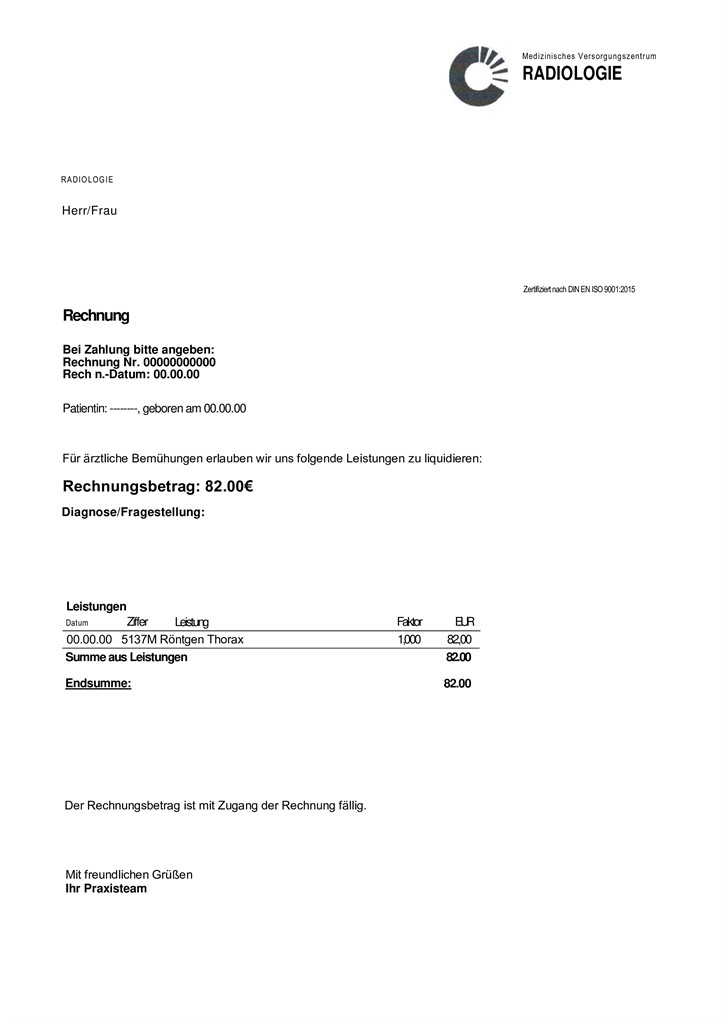 Medizinisches Versorgungszentrum
RADIOLOGIE

RADIOLOGIE

Herr/Frau

Zertifiziert nach DIN EN ISO 9001:2015

Rechnung

Bei Zahlung bitte angeben:
Rechnung Nr. 00000000000
Rech n.-Datum: 00.00.00

Patientin: --------, geboren am 00.00.00

Für ärztliche Bemühungen erlauben wir uns folgende Leistungen zu liquidieren:

Rechnungsbetrag: 82.00€

Diagnose/Fragestellung:

Leistungen

| Datum | Ziffer | Leistung | Faktor | EUR |
|---|---|---|---|---|
| 00.00.00 | 5137M | Röntgen Thorax | 1,000 | 82,00 |
| Summe aus Leistungen | | | | 82.00 |
| Endsumme: | | | | 82.00 |

Der Rechnungsbetrag ist mit Zugang der Rechnung fällig.

Mit freundlichen Grüßen
Ihr Praxisteam